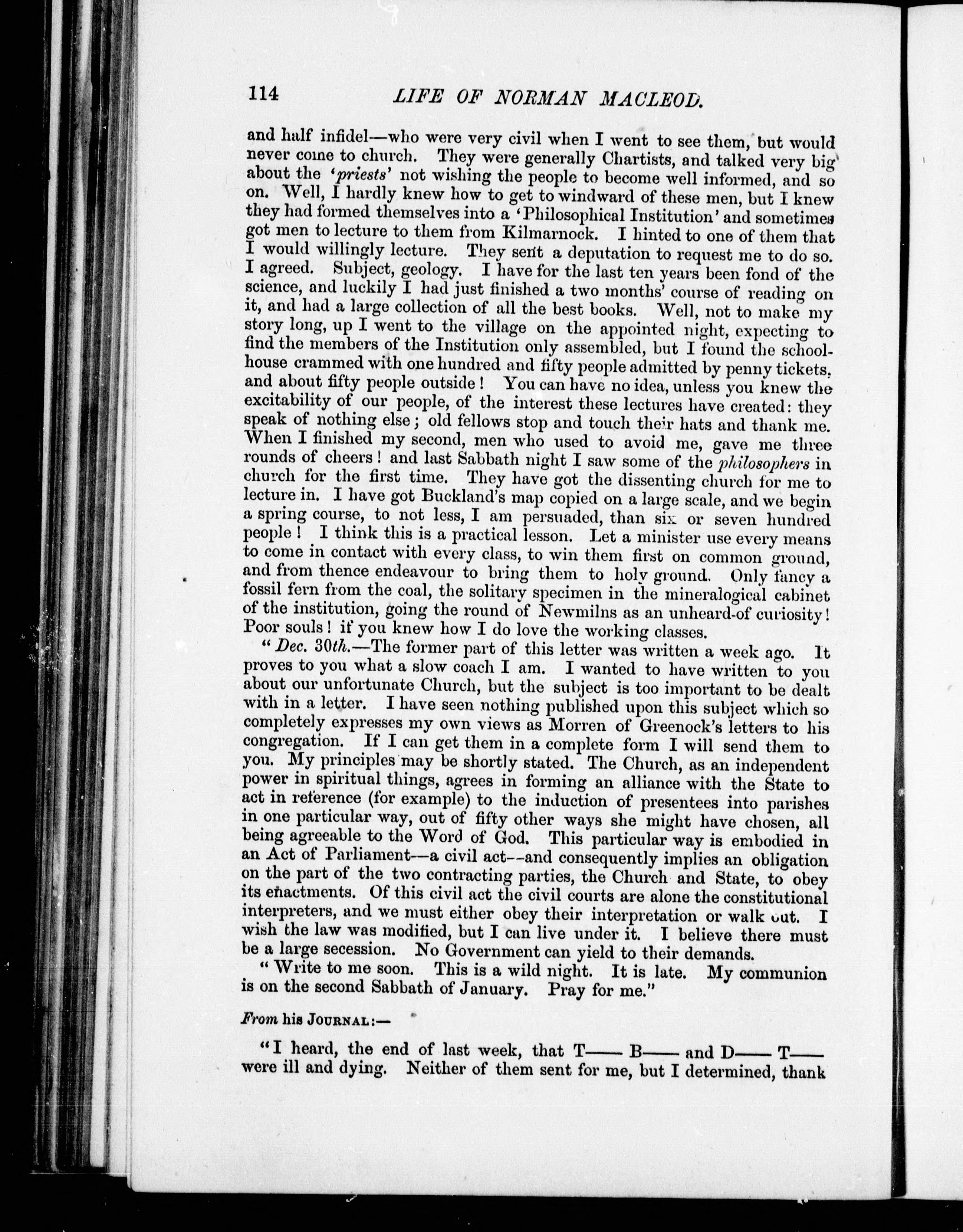 114 LIFE OF NORMAN MACLEOD.

and half infidel—who were very civil when I went to see them, but would never come to church. They were generally Chartists, and talked very big about the 'priests' not wishing the people to become well informed, and so on. Well, I hardly knew how to get to windward of these men, but I knew they had formed themselves into a 'Philosophical Institution' and sometimes got men to lecture to them from Kilmarnock. I hinted to one of them that I would willingly lecture. They sent a deputation to request me to do so. I agreed. Subject, geology. I have for the last ten years been fond of the science, and luckily I had just finished a two months' course of reading on it, and had a large collection of all the best books. Well, not to make my story long, up I went to the village on the appointed night, expecting to find the members of the Institution only assembled, but I found the schoolhouse crammed with one hundred and fifty people admitted by penny tickets, and about fifty people outside! You can have no idea, unless you knew the excitability of our people, of the interest these lectures have created: they speak of nothing else; old fellows stop and touch their hats and thank me. When I finished my second, men who used to avoid me, gave me three rounds of cheers! and last Sabbath night I saw some of the philosophers in church for the first time. They have got the dissenting church for me to lecture in. I have got Buckland's map copied on a large scale, and we begin a spring course, to not less, I am persuaded, than six or seven hundred people! I think this is a practical lesson. Let a minister use every means to come in contact with every class, to win them first on common ground, and from thence endeavour to bring them to holy ground. Only fancy a fossil fern from the coal, the solitary specimen in the mineralogical cabinet of the institution, going the round of Newmilns as an unheard-of curiosity! Poor souls! if you knew how I do love the working classes.

"Dec. 30th.—The former part of this letter was written a week ago. It proves to you what a slow coach I am. I wanted to have written to you about our unfortunate Church, but the subject is too important to be dealt with in a letter. I have seen nothing published upon this subject which so completely expresses my own views as Morren of Greenock's letters to his congregation. If I can get them in a complete form I will send them to you. My principles may be shortly stated. The Church, as an independent power in spiritual things, agrees in forming an alliance with the State to act in reference (for example) to the induction of presentees into parishes in one particular way, out of fifty other ways she might have chosen, all being agreeable to the Word of God. This particular way is embodied in an Act of Parliament—a civil act—and consequently implies an obligation on the part of the two contracting parties, the Church and State, to obey its enactments. Of this civil act the civil courts are alone the constitutional interpreters, and we must either obey their interpretation or walk out. I wish the law was modified, but I can live under it. I believe there must be a large secession. No Government can yield to their demands.

"Write to me soon. This is a wild night. It is late. My communion is on the second Sabbath of January. Pray for me."

From his JOURNAL:—

"I heard, the end of last week, that T—— B—— and D—— T—— were ill and dying. Neither of them sent for me, but I determined, thank